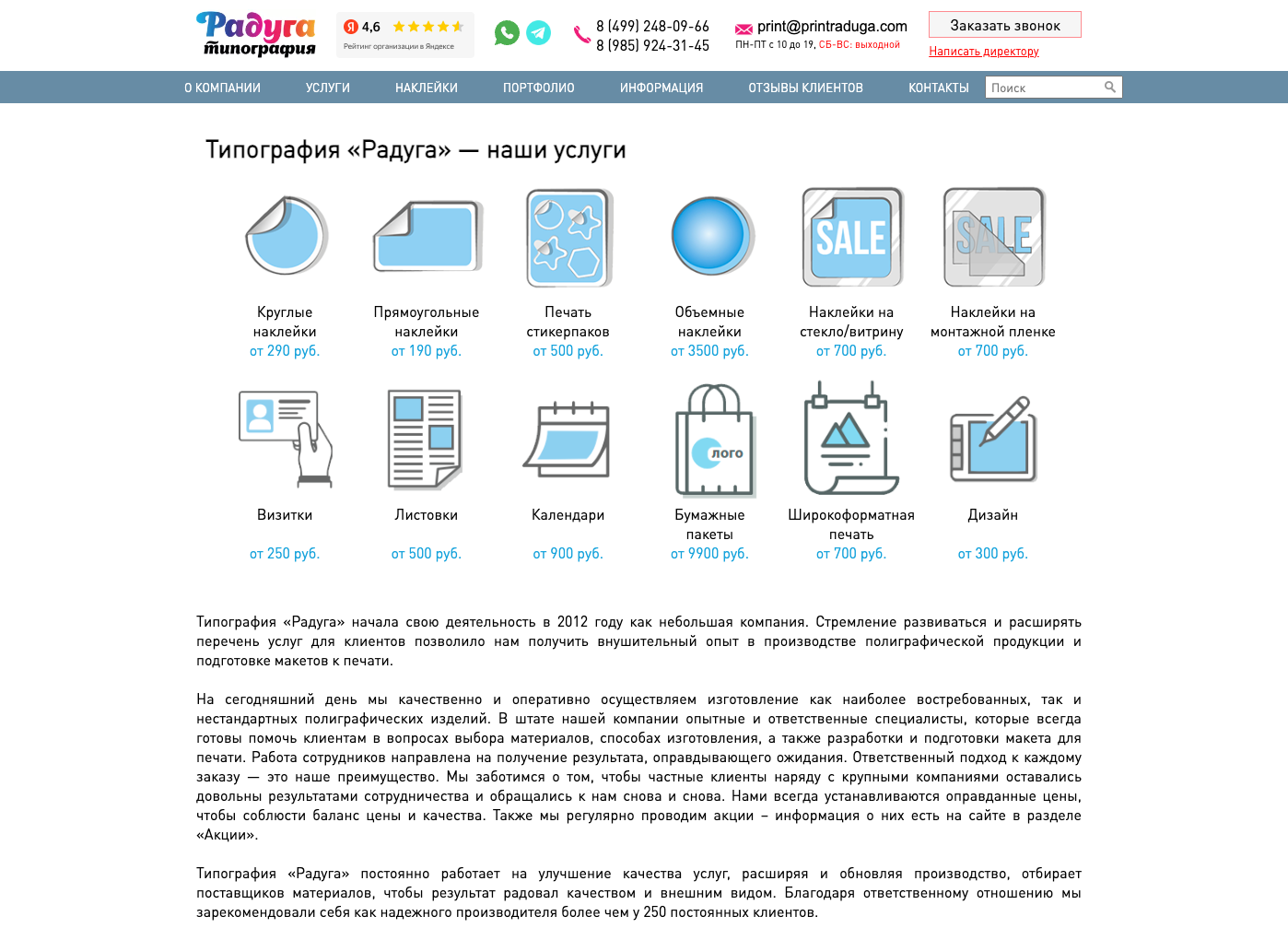 Радуга типография

Я 4,6
Рейтинг организации в Яндексе

8 (499) 248-09-66
8 (985) 924-31-45

print@printraduga.com
ПН-ПТ с 10 до 19, СБ-ВС: выходной

Заказать звонок
Написать директору

О КОМПАНИИ УСЛУГИ НАКЛЕЙКИ ПОРТФОЛИО ИНФОРМАЦИЯ ОТЗЫВЫ КЛИЕНТОВ КОНТАКТЫ
Поиск

Типография «Радуга» — наши услуги

Круглые наклейки
от 290 руб.

Прямоугольные наклейки
от 190 руб.

Печать стикерпаков
от 500 руб.

Объемные наклейки
от 3500 руб.

SALE
Наклейки на стекло/витрину
от 700 руб.

SALE
Наклейки на монтажной пленке
от 700 руб.

Визитки
от 250 руб.

Листовки
от 500 руб.

Календари
от 900 руб.

лого
Бумажные пакеты
от 9900 руб.

Широкоформатная печать
от 700 руб.

Дизайн
от 300 руб.

Типография «Радуга» начала свою деятельность в 2012 году как небольшая компания. Стремление развиваться и расширять перечень услуг для клиентов позволило нам получить внушительный опыт в производстве полиграфической продукции и подготовке макетов к печати.

На сегодняшний день мы качественно и оперативно осуществляем изготовление как наиболее востребованных, так и нестандартных полиграфических изделий. В штате нашей компании опытные и ответственные специалисты, которые всегда готовы помочь клиентам в вопросах выбора материалов, способах изготовления, а также разработки и подготовки макета для печати. Работа сотрудников направлена на получение результата, оправдывающего ожидания. Ответственный подход к каждому заказу — это наше преимущество. Мы заботимся о том, чтобы частные клиенты наряду с крупными компаниями оставались довольны результатами сотрудничества и обращались к нам снова и снова. Нами всегда устанавливаются оправданные цены, чтобы соблюсти баланс цены и качества. Также мы регулярно проводим акции – информация о них есть на сайте в разделе «Акции».

Типография «Радуга» постоянно работает на улучшение качества услуг, расширяя и обновляя производство, отбирает поставщиков материалов, чтобы результат радовал качеством и внешним видом. Благодаря ответственному отношению мы зарекомендовали себя как надежного производителя более чем у 250 постоянных клиентов.